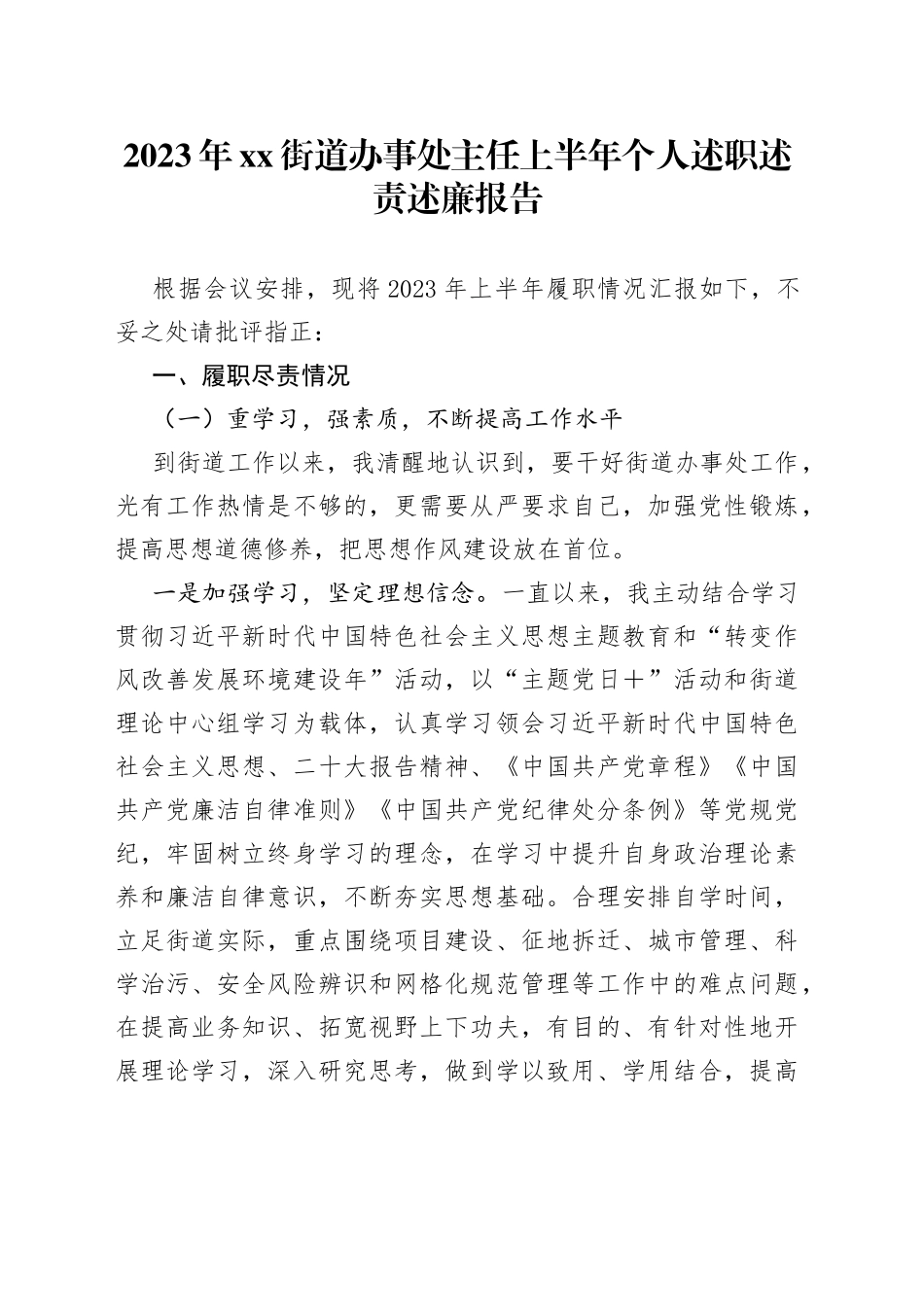 2023年xx街道办事处主任上半年个人述职述责述廉报告

根据会议安排，现将2023年上半年履职情况汇报如下，不妥之处请批评指正：

一、履职尽责情况

（一）重学习，强素质，不断提高工作水平

到街道工作以来，我清醒地认识到，要干好街道办事处工作，光有工作热情是不够的，更需要从严要求自己，加强党性锻炼，提高思想道德修养，把思想作风建设放在首位。

一是加强学习，坚定理想信念。一直以来，我主动结合学习贯彻习近平新时代中国特色社会主义思想主题教育和“转变作风改善发展环境建设年”活动，以“主题党日＋”活动和街道理论中心组学习为载体，认真学习领会习近平新时代中国特色社会主义思想、二十大报告精神、《中国共产党章程》《中国共产党廉洁自律准则》《中国共产党纪律处分条例》等党规党纪，牢固树立终身学习的理念，在学习中提升自身政治理论素养和廉洁自律意识，不断夯实思想基础。合理安排自学时间，立足街道实际，重点围绕项目建设、征地拆迁、城市管理、科学治污、安全风险辨识和网格化规范管理等工作中的难点问题，在提高业务知识、拓宽视野上下功夫，有目的、有针对性地开展理论学习，深入研究思考，做到学以致用、学用结合，提高